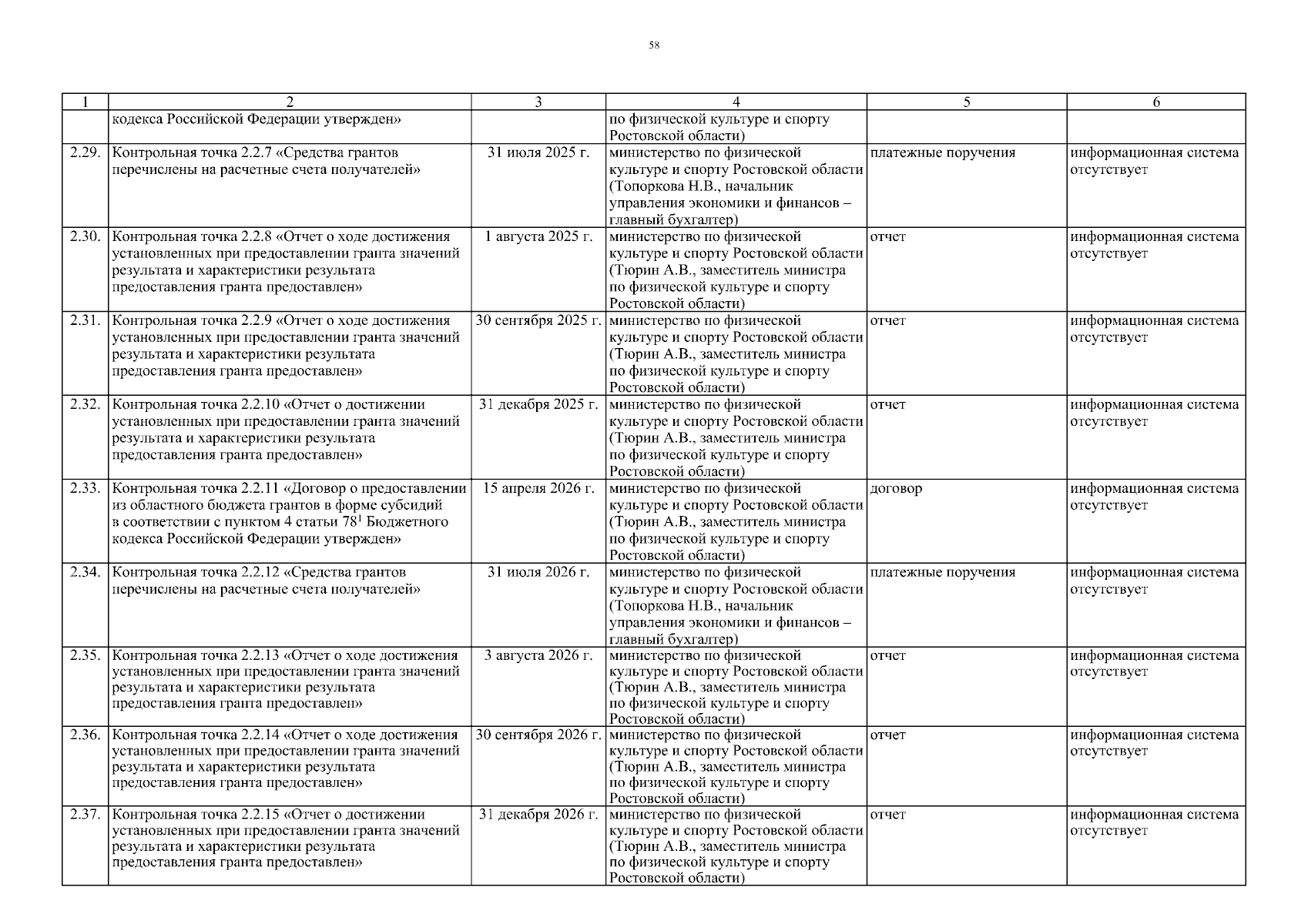 58

| 1 | 2 | 3 | 4 | 5 | 6 |
|---|---|---|---|---|---|
| | кодекса Российской Федерации утвержден» | | по физической культуре и спорту Ростовской области) | | |
| 2.29. | Контрольная точка 2.2.7 «Средства грантов перечислены на расчетные счета получателей» | 31 июля 2025 г. | министерство по физической культуре и спорту Ростовской области (Топоркова Н.В., начальник управления экономики и финансов – главный бухгалтер) | платежные поручения | информационная система отсутствует |
| 2.30. | Контрольная точка 2.2.8 «Отчет о ходе достижения установленных при предоставлении гранта значений результата и характеристики результата предоставления гранта предоставлен» | 1 августа 2025 г. | министерство по физической культуре и спорту Ростовской области (Тюрин А.В., заместитель министра по физической культуре и спорту Ростовской области) | отчет | информационная система отсутствует |
| 2.31. | Контрольная точка 2.2.9 «Отчет о ходе достижения установленных при предоставлении гранта значений результата и характеристики результата предоставления гранта предоставлен» | 30 сентября 2025 г. | министерство по физической культуре и спорту Ростовской области (Тюрин А.В., заместитель министра по физической культуре и спорту Ростовской области) | отчет | информационная система отсутствует |
| 2.32. | Контрольная точка 2.2.10 «Отчет о достижении установленных при предоставлении гранта значений результата и характеристики результата предоставления гранта предоставлен» | 31 декабря 2025 г. | министерство по физической культуре и спорту Ростовской области (Тюрин А.В., заместитель министра по физической культуре и спорту Ростовской области) | отчет | информационная система отсутствует |
| 2.33. | Контрольная точка 2.2.11 «Договор о предоставлении из областного бюджета грантов в форме субсидий в соответствии с пунктом 4 статьи $78^1$ Бюджетного кодекса Российской Федерации утвержден» | 15 апреля 2026 г. | министерство по физической культуре и спорту Ростовской области (Тюрин А.В., заместитель министра по физической культуре и спорту Ростовской области) | договор | информационная система отсутствует |
| 2.34. | Контрольная точка 2.2.12 «Средства грантов перечислены на расчетные счета получателей» | 31 июля 2026 г. | министерство по физической культуре и спорту Ростовской области (Топоркова Н.В., начальник управления экономики и финансов – главный бухгалтер) | платежные поручения | информационная система отсутствует |
| 2.35. | Контрольная точка 2.2.13 «Отчет о ходе достижения установленных при предоставлении гранта значений результата и характеристики результата предоставления гранта предоставлен» | 3 августа 2026 г. | министерство по физической культуре и спорту Ростовской области (Тюрин А.В., заместитель министра по физической культуре и спорту Ростовской области) | отчет | информационная система отсутствует |
| 2.36. | Контрольная точка 2.2.14 «Отчет о ходе достижения установленных при предоставлении гранта значений результата и характеристики результата предоставления гранта предоставлен» | 30 сентября 2026 г. | министерство по физической культуре и спорту Ростовской области (Тюрин А.В., заместитель министра по физической культуре и спорту Ростовской области) | отчет | информационная система отсутствует |
| 2.37. | Контрольная точка 2.2.15 «Отчет о достижении установленных при предоставлении гранта значений результата и характеристики результата предоставления гранта предоставлен» | 31 декабря 2026 г. | министерство по физической культуре и спорту Ростовской области (Тюрин А.В., заместитель министра по физической культуре и спорту Ростовской области) | отчет | информационная система отсутствует |